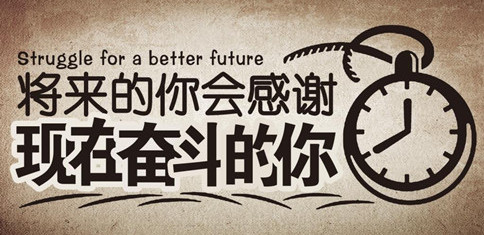 Struggle for a better future
将来的你会感谢
现在奋斗的你